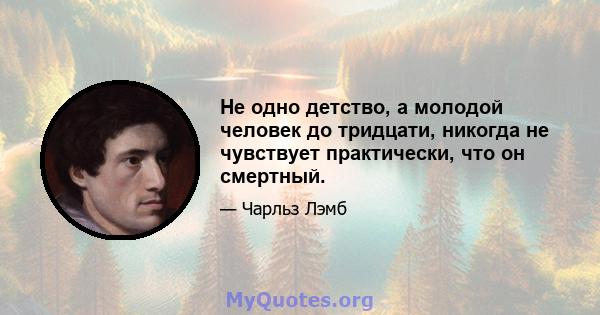 Не одно детство, а молодой человек до тридцати, никогда не чувствует практически, что он смертный.

— Чарльз Лэмб

MyQuotes.org